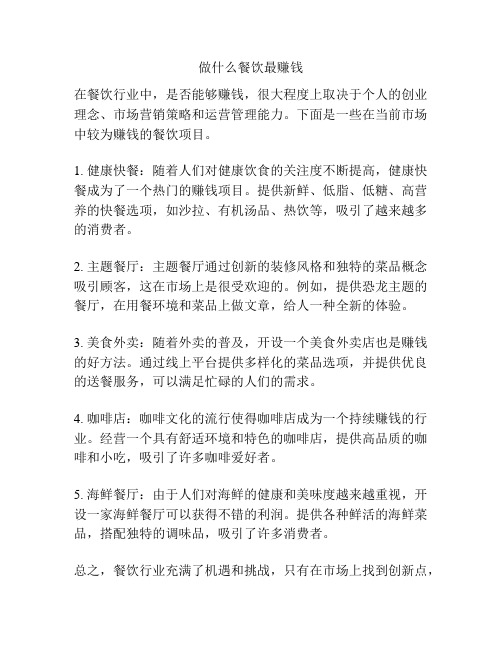 做什么餐饮最赚钱

在餐饮行业中，是否能够赚钱，很大程度上取决于个人的创业理念、市场营销策略和运营管理能力。下面是一些在当前市场中较为赚钱的餐饮项目。

1. 健康快餐：随着人们对健康饮食的关注度不断提高，健康快餐成为了一个热门的赚钱项目。提供新鲜、低脂、低糖、高营养的快餐选项，如沙拉、有机汤品、热饮等，吸引了越来越多的消费者。

2. 主题餐厅：主题餐厅通过创新的装修风格和独特的菜品概念吸引顾客，这在市场上是很受欢迎的。例如，提供恐龙主题的餐厅，在用餐环境和菜品上做文章，给人一种全新的体验。

3. 美食外卖：随着外卖的普及，开设一个美食外卖店也是赚钱的好方法。通过线上平台提供多样化的菜品选项，并提供优良的送餐服务，可以满足忙碌的人们的需求。

4. 咖啡店：咖啡文化的流行使得咖啡店成为一个持续赚钱的行业。经营一个具有舒适环境和特色的咖啡店，提供高品质的咖啡和小吃，吸引了许多咖啡爱好者。

5. 海鲜餐厅：由于人们对海鲜的健康和美味度越来越重视，开设一家海鲜餐厅可以获得不错的利润。提供各种鲜活的海鲜菜品，搭配独特的调味品，吸引了许多消费者。

总之，餐饮行业充满了机遇和挑战，只有在市场上找到创新点，